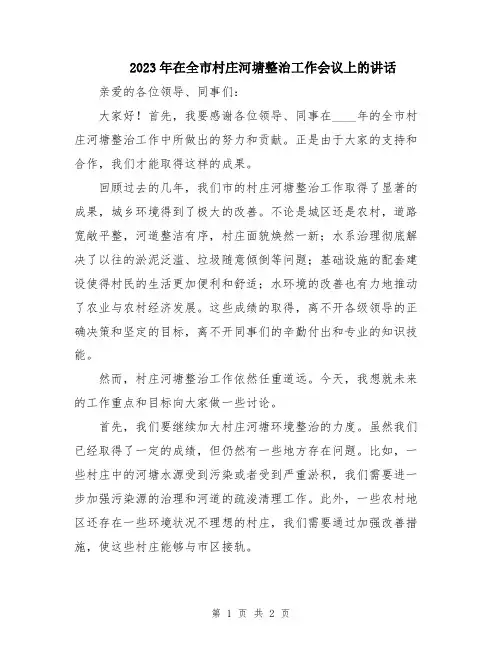 2023年在全市村庄河塘整治工作会议上的讲话

亲爱的各位领导、同事们：

大家好！首先，我要感谢各位领导、同事在____年的全市村庄河塘整治工作中所做出的努力和贡献。正是由于大家的支持和合作，我们才能取得这样的成果。

回顾过去的几年，我们市的村庄河塘整治工作取得了显著的成果，城乡环境得到了极大的改善。不论是城区还是农村，道路宽敞平整，河道整洁有序，村庄面貌焕然一新；水系治理彻底解决了以往的淤泥泛滥、垃圾随意倾倒等问题；基础设施的配套建设使得村民的生活更加便利和舒适；水环境的改善也有力地推动了农业与农村经济发展。这些成绩的取得，离不开各级领导的正确决策和坚定的目标，离不开同事们的辛勤付出和专业的知识技能。

然而，村庄河塘整治工作依然任重道远。今天，我想就未来的工作重点和目标向大家做一些讨论。

首先，我们要继续加大村庄河塘环境整治的力度。虽然我们已经取得了一定的成绩，但仍然有一些地方存在问题。比如，一些村庄中的河塘水源受到污染或者受到严重淤积，我们需要进一步加强污染源的治理和河道的疏浚清理工作。此外，一些农村地区还存在一些环境状况不理想的村庄，我们需要通过加强改善措施，使这些村庄能够与市区接轨。

第 1 页 共 2 页